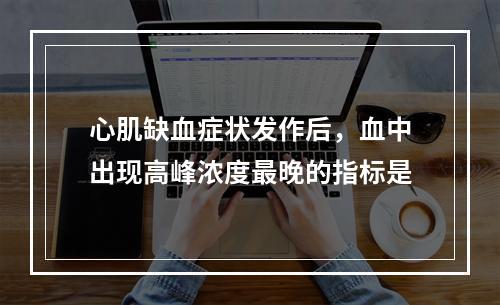 心肌缺血症状发作后，血中出现高峰浓度最晚的指标是